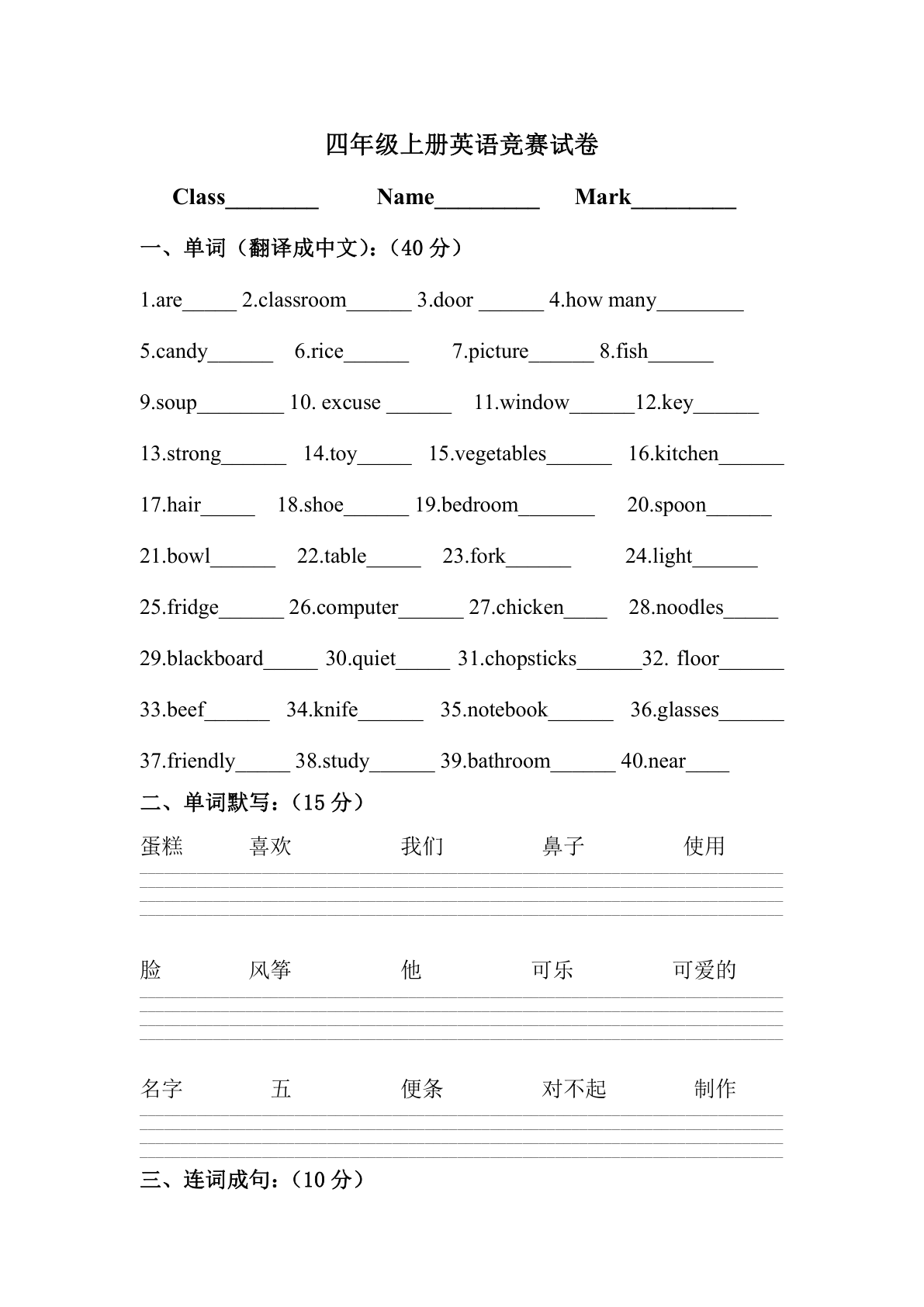 四年级上册英语竞赛试卷

Class________ Name_________ Mark_________

一、单词（翻译成中文）：（40 分）

1.are_____ 2.classroom______ 3.door ______ 4.how many________

5.candy______ 6.rice______ 7.picture______ 8.fish______

9.soup________ 10. excuse ______ 11.window______12.key______

13.strong______ 14.toy_____ 15.vegetables______ 16.kitchen______

17.hair_____ 18.shoe______ 19.bedroom_______ 20.spoon______

21.bowl______ 22.table_____ 23.fork______ 24.light______

25.fridge______ 26.computer______ 27.chicken____ 28.noodles_____

29.blackboard_____ 30.quiet_____ 31.chopsticks______32. floor______

33.beef______ 34.knife______ 35.notebook______ 36.glasses______

37.friendly_____ 38.study______ 39.bathroom______ 40.near____

二、单词默写：（15 分）

蛋糕 喜欢 我们 鼻子 使用

脸 风筝 他 可乐 可爱的

名字 五 便条 对不起 制作

三、连词成句：（10 分）